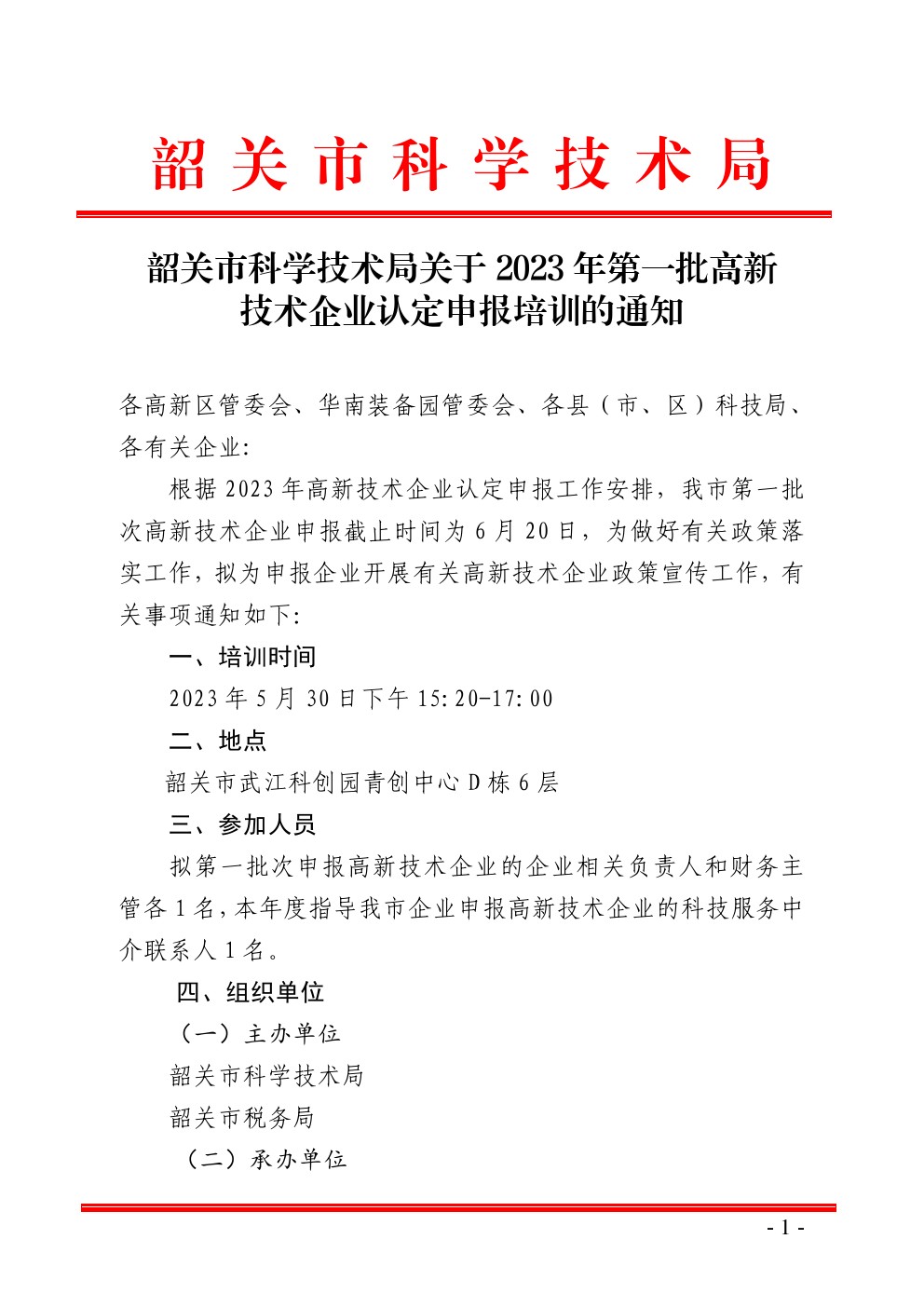 韶关市科学技术局

韶关市科学技术局关于 2023 年第一批高新技术企业认定申报培训的通知

各高新区管委会、华南装备园管委会、各县（市、区）科技局、各有关企业:

根据 2023 年高新技术企业认定申报工作安排，我市第一批次高新技术企业申报截止时间为 6 月 20 日，为做好有关政策落实工作，拟为申报企业开展有关高新技术企业政策宣传工作，有关事项通知如下:

一、培训时间

2023 年 5 月 30 日下午 15:20-17:00

二、地点

韶关市武江科创园青创中心 D 栋 6 层

三、参加人员

拟第一批次申报高新技术企业的企业相关负责人和财务主管各 1 名，本年度指导我市企业申报高新技术企业的科技服务中介联系人 1 名。

四、组织单位

（一）主办单位

韶关市科学技术局

韶关市税务局

（二）承办单位

- 1 -